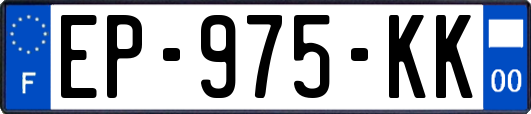 F
EP-975-KK
00